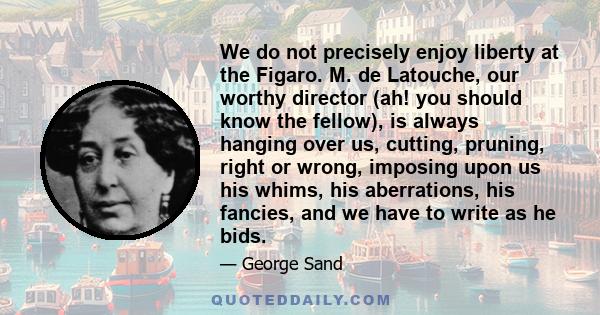 We do not precisely enjoy liberty at the Figaro. M. de Latouche, our worthy director (ah! you should know the fellow), is always hanging over us, cutting, pruning, right or wrong, imposing upon us his whims, his aberrations, his fancies, and we have to write as he bids.

— George Sand

QUOTEDDAILY.COM